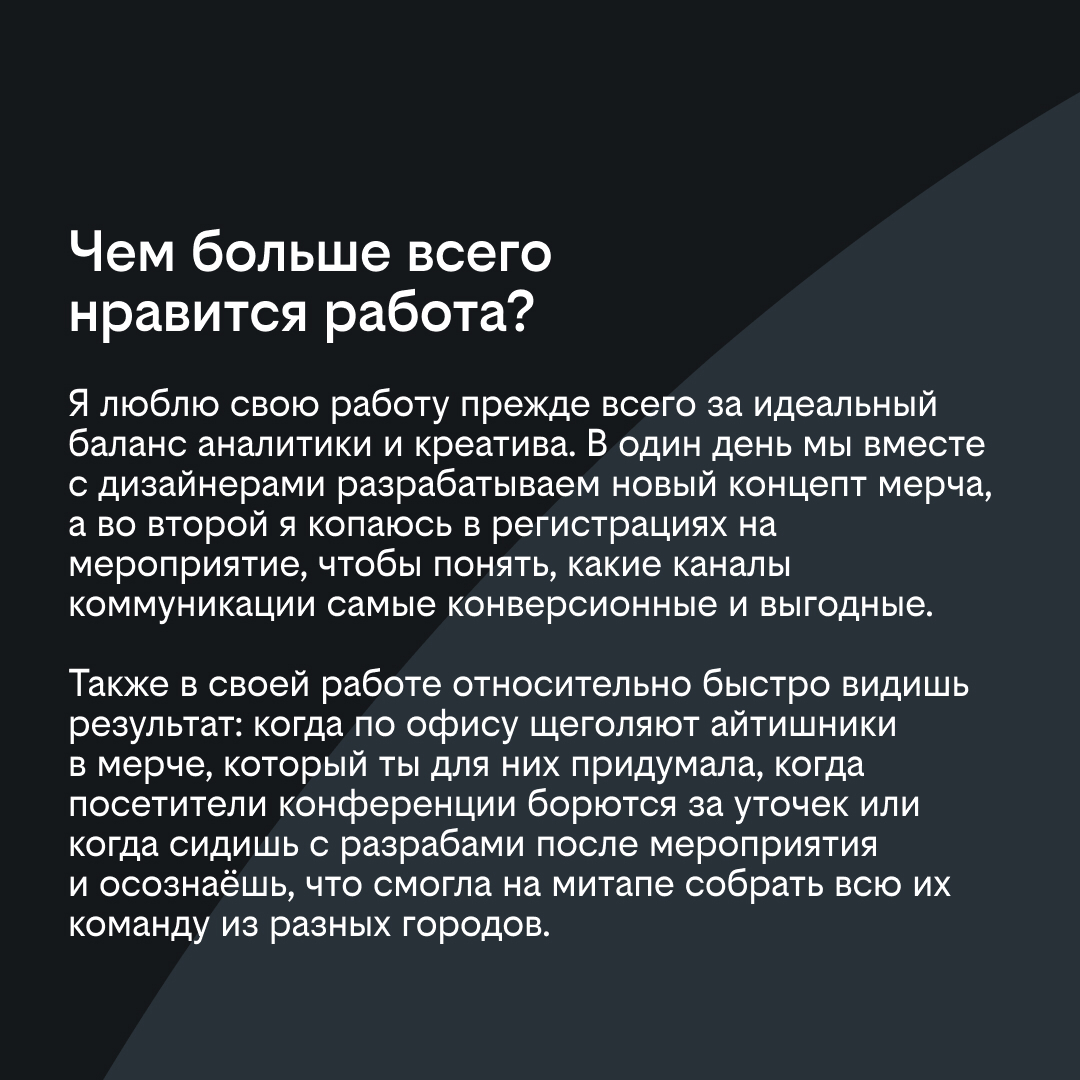 Чем больше всего нравится работа?

Я люблю свою работу прежде всего за идеальный баланс аналитики и креатива. В один день мы вместе с дизайнерами разрабатываем новый концепт мерча, а во второй я копаюсь в регистрациях на мероприятие, чтобы понять, какие каналы коммуникации самые конверсионные и выгодные.

Также в своей работе относительно быстро видишь результат: когда по офису щеголяют айтишники в мерче, который ты для них придумала, когда посетители конференции борются за уточек или когда сидишь с разрабами после мероприятия и осознаёшь, что смогла на митапе собрать всю их команду из разных городов.